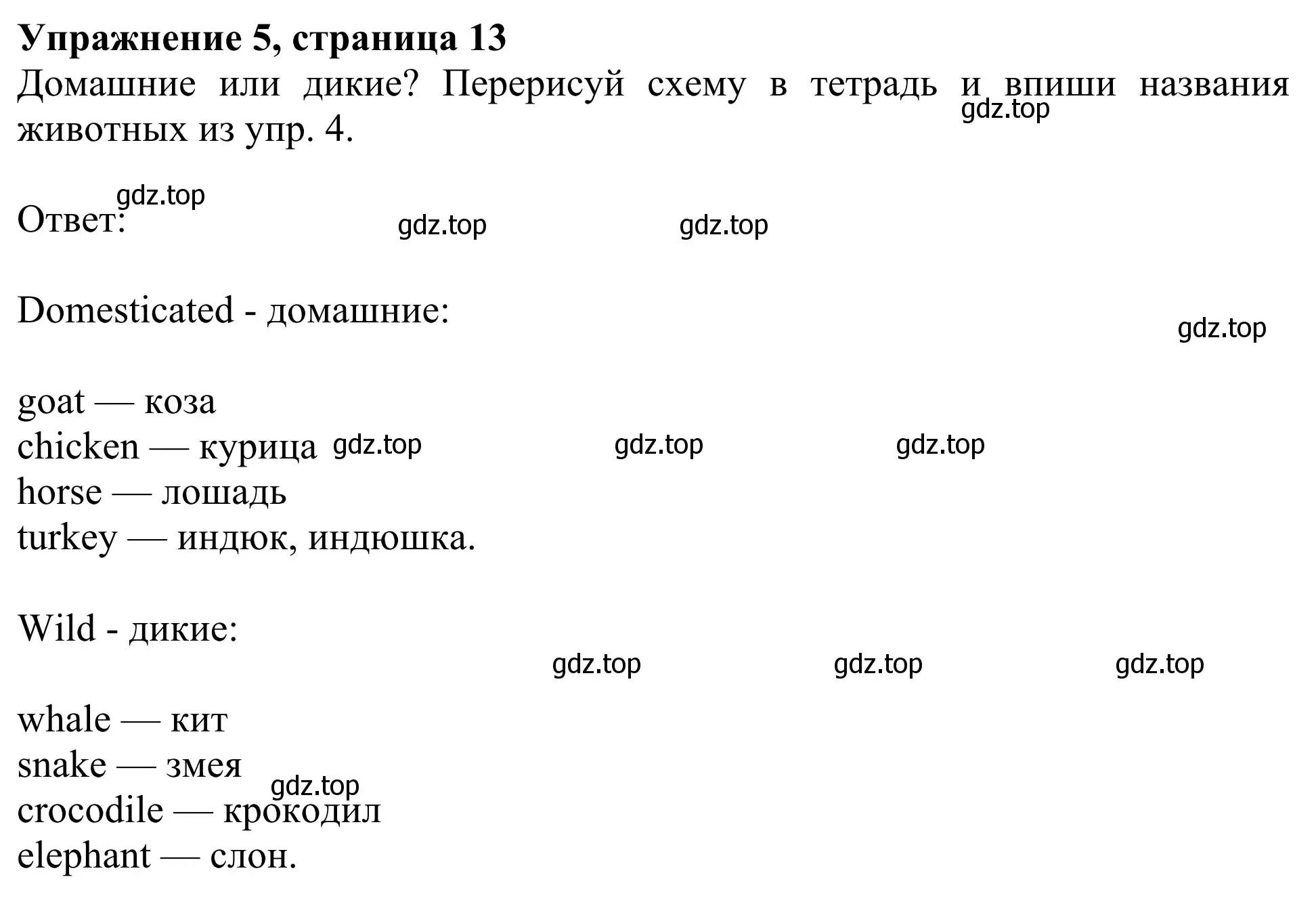 **Упражнение 5, страница 13**
Домашние или дикие? Перерисуй схему в тетрадь и впиши названия животных из упр. 4.
gdz.top

gdz.top
Ответ: gdz.top gdz.top

Domesticated - домашние:
gdz.top

goat — коза
chicken — курица gdz.top gdz.top gdz.top
horse — лошадь
turkey — индюк, индюшка.

Wild - дикие:
gdz.top gdz.top gdz.top

whale — кит
snake — змея
gdz.top
crocodile — крокодил
elephant — слон.